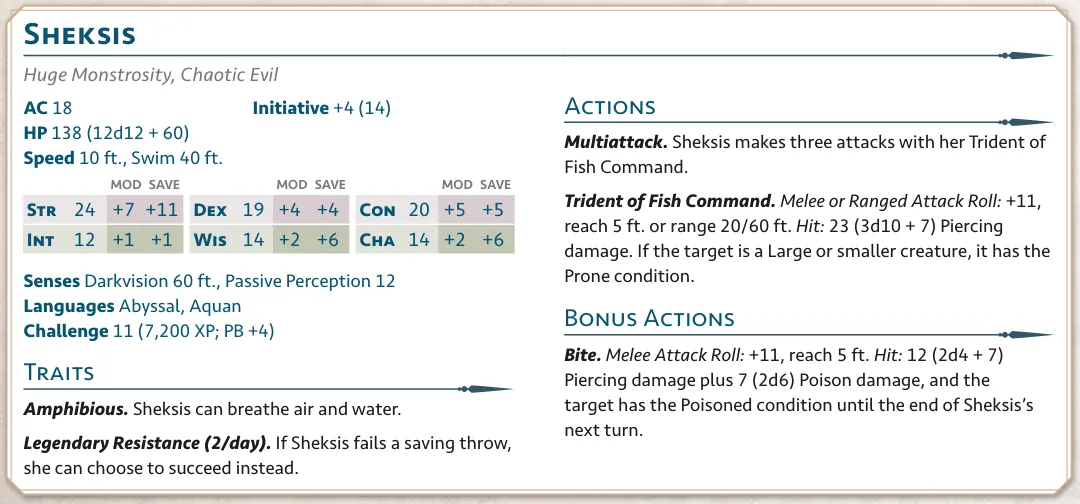 Sheksis

Huge Monstrosity, Chaotic Evil

AC 18
Initiative +4 (14)
HP 138 (12d12 + 60)
Speed 10 ft., Swim 40 ft.

|  |  | MOD | SAVE |  |  | MOD | SAVE |  |  | MOD | SAVE |
|---|---|---|---|---|---|---|---|---|---|---|---|
| Str | 24 | +7 | +11 | Dex | 19 | +4 | +4 | Con | 20 | +5 | +5 |
| Int | 12 | +1 | +1 | Wis | 14 | +2 | +6 | Cha | 14 | +2 | +6 |

Senses Darkvision 60 ft., Passive Perception 12
Languages Abyssal, Aquan
Challenge 11 (7,200 XP; PB +4)

Traits

Amphibious. Sheksis can breathe air and water.

Legendary Resistance (2/day). If Sheksis fails a saving throw, she can choose to succeed instead.

Actions

Multiattack. Sheksis makes three attacks with her Trident of Fish Command.

Trident of Fish Command. Melee or Ranged Attack Roll: +11, reach 5 ft. or range 20/60 ft. Hit: 23 (3d10 + 7) Piercing damage. If the target is a Large or smaller creature, it has the Prone condition.

Bonus Actions

Bite. Melee Attack Roll: +11, reach 5 ft. Hit: 12 (2d4 + 7) Piercing damage plus 7 (2d6) Poison damage, and the target has the Poisoned condition until the end of Sheksis's next turn.